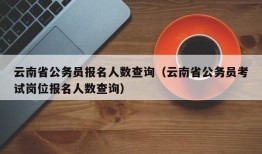 云南省公务员报名人数查询（云南省公务员考试岗位报名人数查询）